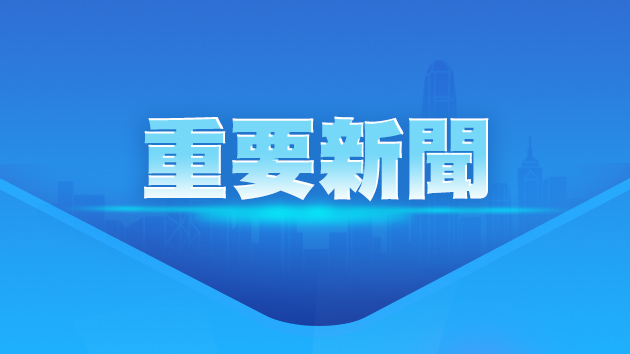 重要新聞